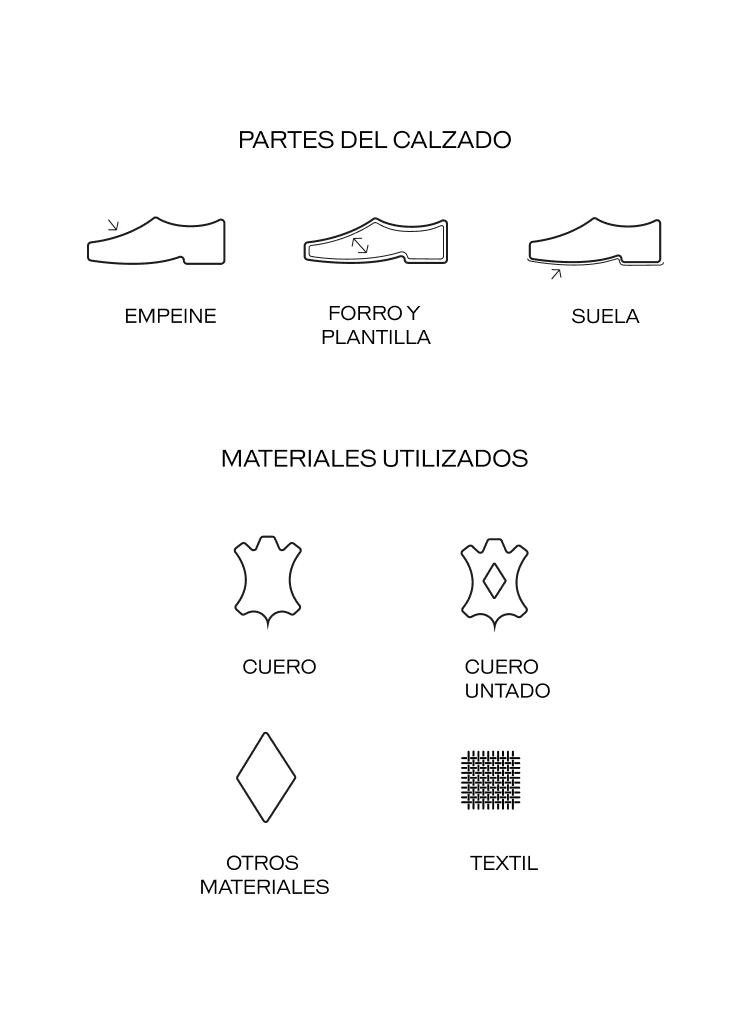 PARTES DEL CALZADO

EMPEINE

FORRO Y PLANTILLA

SUELA

MATERIALES UTILIZADOS

CUERO

CUERO UNTADO

OTROS MATERIALES

TEXTIL